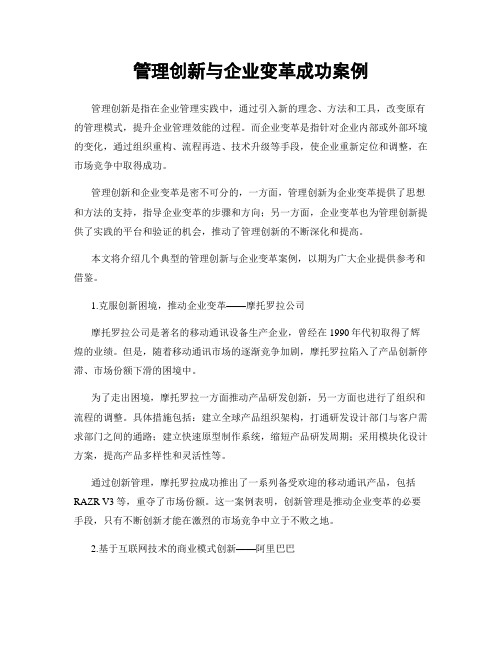 管理创新与企业变革成功案例

管理创新是指在企业管理实践中，通过引入新的理念、方法和工具，改变原有的管理模式，提升企业管理效能的过程。而企业变革是指针对企业内部或外部环境的变化，通过组织重构、流程再造、技术升级等手段，使企业重新定位和调整，在市场竞争中取得成功。

管理创新和企业变革是密不可分的，一方面，管理创新为企业变革提供了思想和方法的支持，指导企业变革的步骤和方向；另一方面，企业变革也为管理创新提供了实践的平台和验证的机会，推动了管理创新的不断深化和提高。

本文将介绍几个典型的管理创新与企业变革案例，以期为广大企业提供参考和借鉴。

1.克服创新困境，推动企业变革——摩托罗拉公司

摩托罗拉公司是著名的移动通讯设备生产企业，曾经在1990年代初取得了辉煌的业绩。但是，随着移动通讯市场的逐渐竞争加剧，摩托罗拉陷入了产品创新停滞、市场份额下滑的困境中。

为了走出困境，摩托罗拉一方面推动产品研发创新，另一方面也进行了组织和流程的调整。具体措施包括：建立全球产品组织架构，打通研发设计部门与客户需求部门之间的通路；建立快速原型制作系统，缩短产品研发周期；采用模块化设计方案，提高产品多样性和灵活性等。

通过创新管理，摩托罗拉成功推出了一系列备受欢迎的移动通讯产品，包括RAZR V3等，重夺了市场份额。这一案例表明，创新管理是推动企业变革的必要手段，只有不断创新才能在激烈的市场竞争中立于不败之地。

2.基于互联网技术的商业模式创新——阿里巴巴